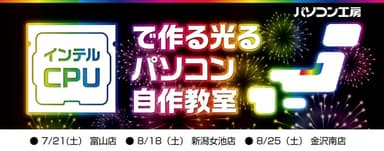 パソコン工房

インテル
CPU

で作る光る
パソコン
自作教室

● 7/21(土) 富山店 ● 8/18（土） 新潟女池店 ● 8/25（土） 金沢南店